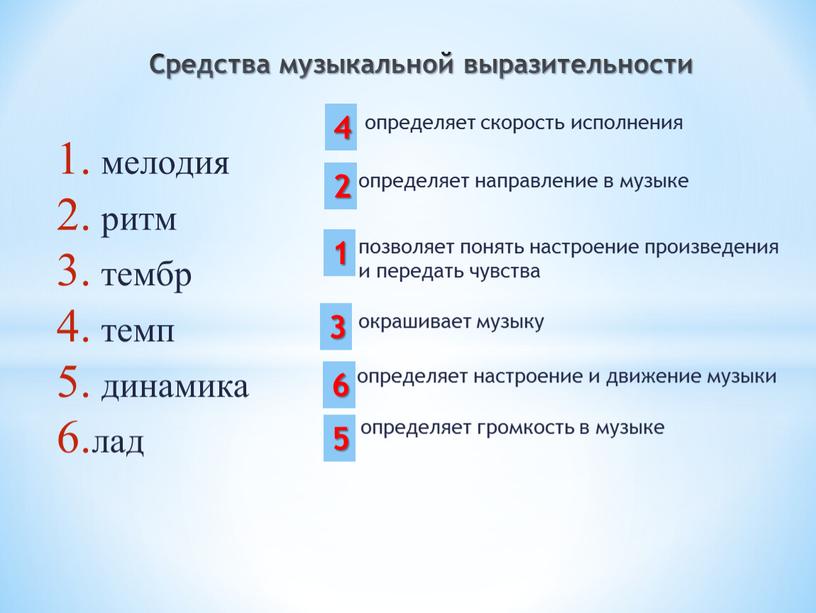 Средства музыкальной выразительности

1. мелодия
2. ритм
3. тембр
4. темп
5. динамика
6.лад

4 определяет скорость исполнения

2 определяет направление в музыке

1 позволяет понять настроение произведения и передать чувства

3 окрашивает музыку

6 определяет настроение и движение музыки

5 определяет громкость в музыке